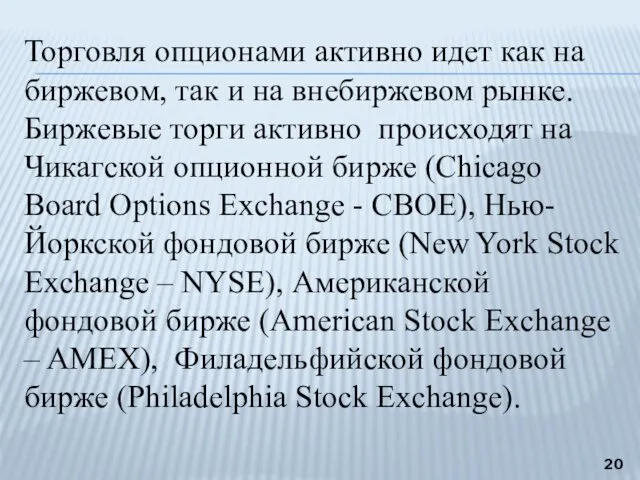 Торговля опционами активно идет как на биржевом, так и на внебиржевом рынке. Биржевые торги активно происходят на Чикагской опционной бирже (Chicago Board Options Exchange - CBOE), Нью-Йоркской фондовой бирже (New York Stock Exchange – NYSE), Американской фондовой бирже (American Stock Exchange – AMEX), Филадельфийской фондовой бирже (Philadelphia Stock Exchange).

20